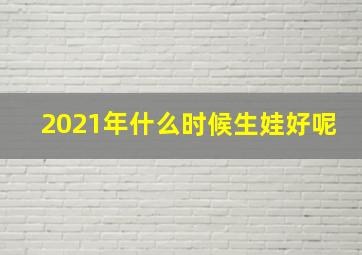 2021年什么时候生娃好呢